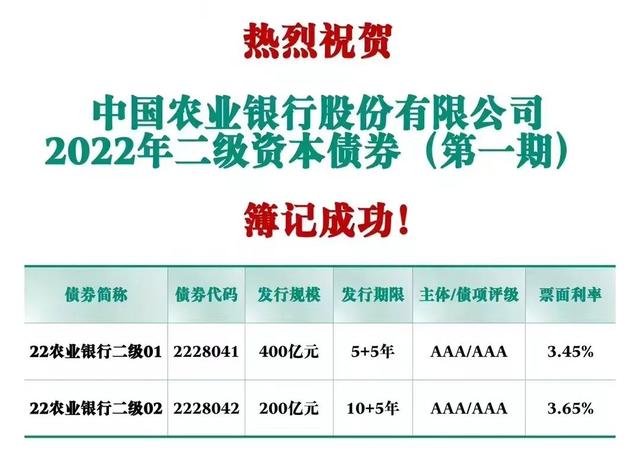 热烈祝贺

中国农业银行股份有限公司
2022年二级资本债券（第一期）

簿记成功！

| 债券简称 | 债券代码 | 发行规模 | 发行期限 | 主体/债项评级 | 票面利率 |
|---|---|---|---|---|---|
| 22农业银行二级01 | 2228041 | 400亿元 | 5+5年 | AAA/AAA | 3.45% |
| 22农业银行二级02 | 2228042 | 200亿元 | 10+5年 | AAA/AAA | 3.65% |